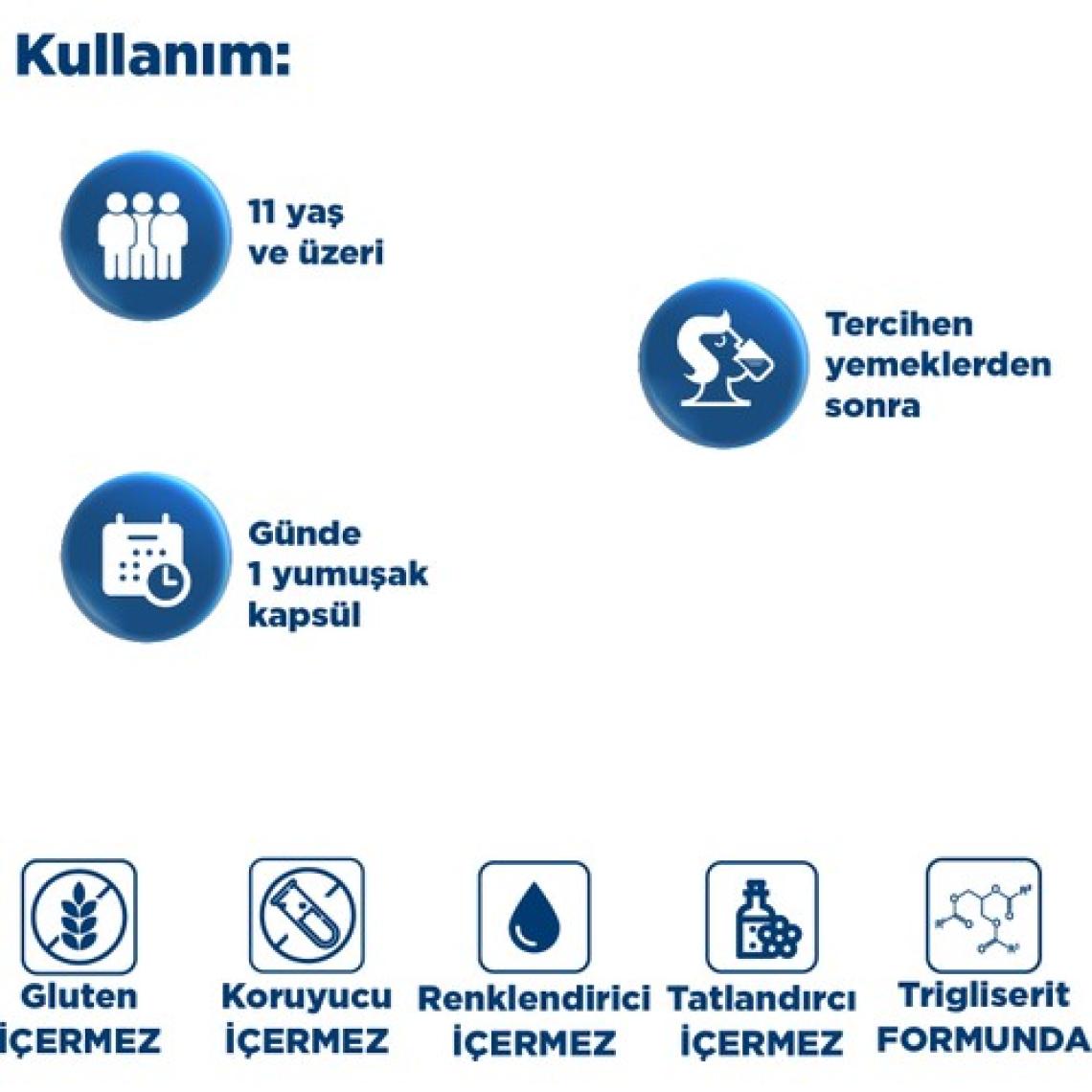 Kullanım:

11 yaş
ve üzeri

Tercihen
yemeklerden
sonra

Günde
1 yumuşak
kapsül

Gluten
İÇERMEZ

Koruyucu
İÇERMEZ

Renklendirici
İÇERMEZ

Tatlandırcı
İÇERMEZ

Trigliserit
FORMUNDA